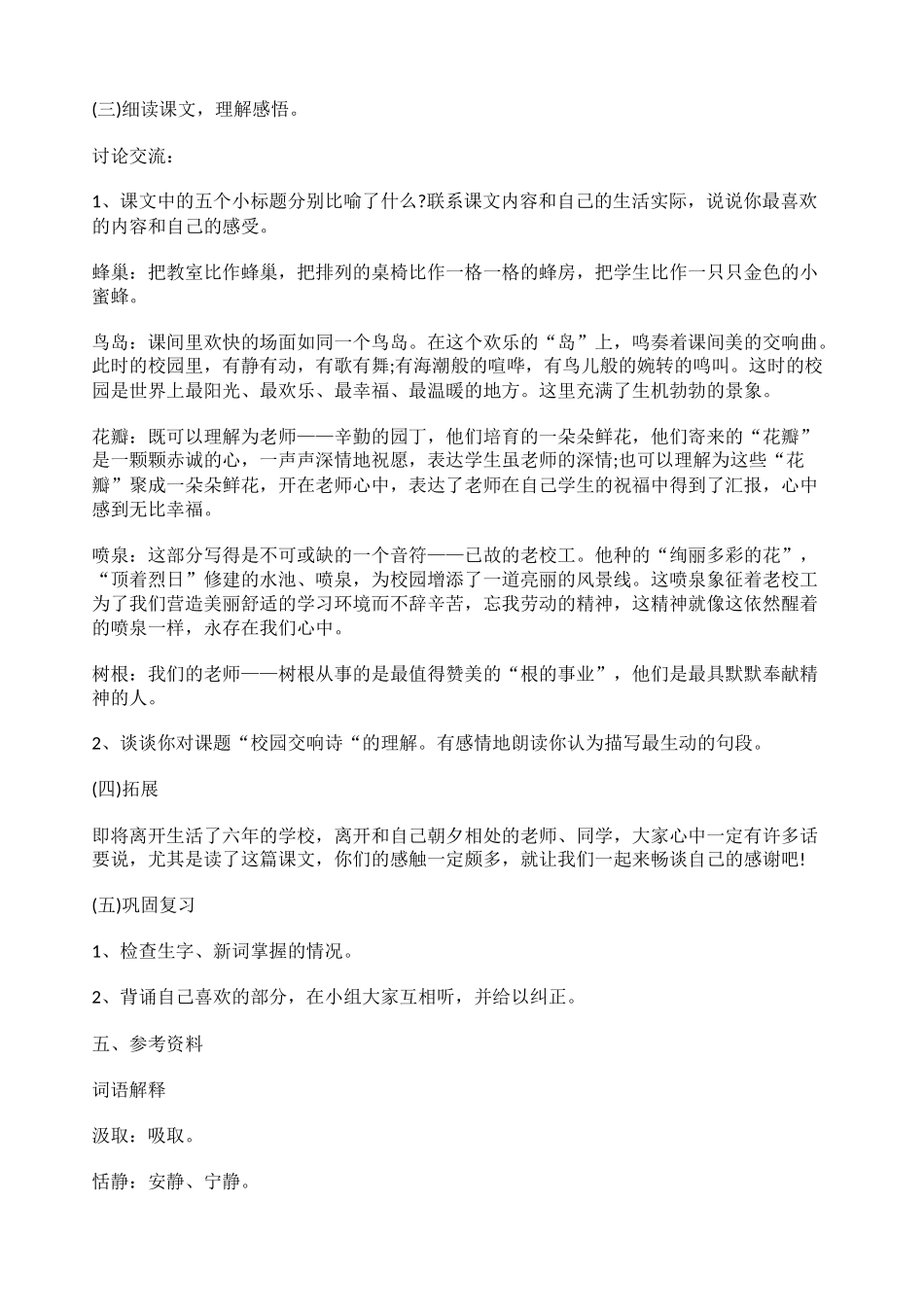 (三)细读课文，理解感悟。

讨论交流：

1、课文中的五个小标题分别比喻了什么?联系课文内容和自己的生活实际，说说你最喜欢的内容和自己的感受。

蜂巢：把教室比作蜂巢，把排列的桌椅比作一格一格的蜂房，把学生比作一只只金色的小蜜蜂。

鸟岛：课间里欢快的场面如同一个鸟岛。在这个欢乐的“岛”上，鸣奏着课间美的交响曲。此时的校园里，有静有动，有歌有舞;有海潮般的喧哗，有鸟儿般的婉转的鸣叫。这时的校园是世界上最阳光、最欢乐、最幸福、最温暖的地方。这里充满了生机勃勃的景象。

花瓣：既可以理解为老师——辛勤的园丁，他们培育的一朵朵鲜花，他们寄来的“花瓣”是一颗颗赤诚的心，一声声深情地祝愿，表达学生虽老师的深情;也可以理解为这些“花瓣”聚成一朵朵鲜花，开在老师心中，表达了老师在自己学生的祝福中得到了汇报，心中感到无比幸福。

喷泉：这部分写得是不可或缺的一个音符——已故的老校工。他种的“绚丽多彩的花”，“顶着烈日”修建的水池、喷泉，为校园增添了一道亮丽的风景线。这喷泉象征着老校工为了我们营造美丽舒适的学习环境而不辞辛苦，忘我劳动的精神，这精神就像这依然醒着的喷泉一样，永存在我们心中。

树根：我们的老师——树根从事的是最值得赞美的“根的事业”，他们是最具默默奉献精神的人。

2、谈谈你对课题“校园交响诗“的理解。有感情地朗读你认为描写最生动的句段。

(四)拓展

即将离开生活了六年的学校，离开和自己朝夕相处的老师、同学，大家心中一定有许多话要说，尤其是读了这篇课文，你们的感触一定颇多，就让我们一起来畅谈自己的感谢吧!

(五)巩固复习

1、检查生字、新词掌握的情况。

2、背诵自己喜欢的部分，在小组大家互相听，并给以纠正。

五、参考资料

词语解释

汲取：吸取。

恬静：安静、宁静。